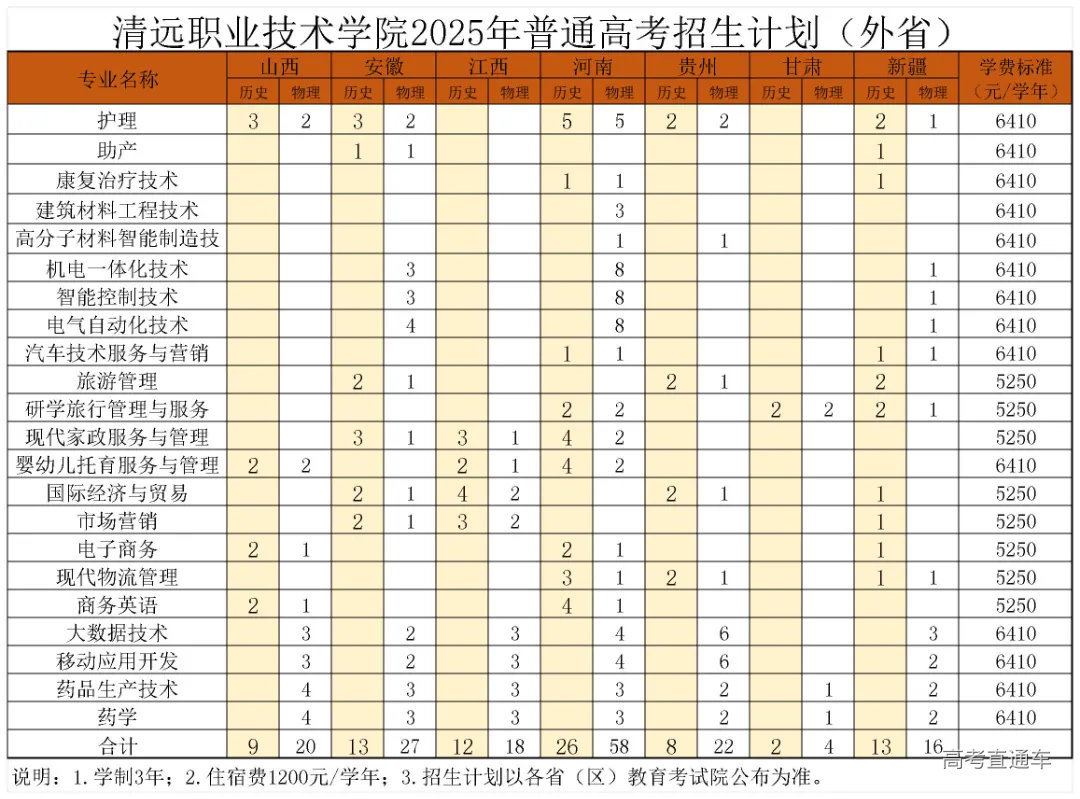 清远职业技术学院2025年普通高考招生计划（外省）

| 专业名称 | 山西 历史 | 山西 物理 | 安徽 历史 | 安徽 物理 | 江西 历史 | 江西 物理 | 河南 历史 | 河南 物理 | 贵州 历史 | 贵州 物理 | 甘肃 历史 | 甘肃 物理 | 新疆 历史 | 新疆 物理 | 学费标准（元/学年） |
|---|---|---|---|---|---|---|---|---|---|---|---|---|---|---|---|
| 护理 | 3 | 2 | 3 | 2 | | | 5 | 5 | 2 | 2 | | | 2 | 1 | 6410 |
| 助产 | | | 1 | 1 | | | | | | | | | 1 | | 6410 |
| 康复治疗技术 | | | | | | | 1 | 1 | | | | | 1 | | 6410 |
| 建筑材料工程技术 | | | | | | | | 3 | | | | | | | 6410 |
| 高分子材料智能制造技 | | | | | | | | 1 | | 1 | | | | | 6410 |
| 机电一体化技术 | | | | 3 | | | | 8 | | | | | | 1 | 6410 |
| 智能控制技术 | | | | 3 | | | | 8 | | | | | | 1 | 6410 |
| 电气自动化技术 | | | | 4 | | | | 8 | | | | | | 1 | 6410 |
| 汽车技术服务与营销 | | | | | | | 1 | 1 | | | | | 1 | 1 | 6410 |
| 旅游管理 | | | 2 | 1 | | | | | 2 | 1 | | | 2 | | 5250 |
| 研学旅行管理与服务 | | | | | | | 2 | 2 | | | 2 | 2 | 2 | 1 | 5250 |
| 现代家政服务与管理 | | | 3 | 1 | 3 | 1 | 4 | 2 | | | | | | | 5250 |
| 婴幼儿托育服务与管理 | 2 | 2 | | | 2 | 1 | 4 | 2 | | | | | | | 6410 |
| 国际经济与贸易 | | | 2 | 1 | 4 | 2 | | | 2 | 1 | | | 1 | | 5250 |
| 市场营销 | | | 2 | 1 | 3 | 2 | | | | | | | 1 | | 5250 |
| 电子商务 | 2 | 1 | | | | | 2 | 1 | | | | | 1 | | 5250 |
| 现代物流管理 | | | | | | | 3 | 1 | 2 | 1 | | | 1 | 1 | 5250 |
| 商务英语 | 2 | 1 | | | | | 4 | 1 | | | | | | | 5250 |
| 大数据技术 | | 3 | | 2 | | 3 | | 4 | | 6 | | | | 3 | 6410 |
| 移动应用开发 | | 3 | | 2 | | 3 | | 4 | | 6 | | | | 2 | 6410 |
| 药品生产技术 | | 4 | | 3 | | 3 | | 3 | | 2 | | 1 | | 2 | 6410 |
| 药学 | | 4 | | 3 | | 3 | | 3 | | 2 | | 1 | | 2 | 6410 |
| 合计 | 9 | 20 | 13 | 27 | 12 | 18 | 26 | 58 | 8 | 22 | 2 | 4 | 13 | 16 | |

说明：1.学制3年；2.住宿费1200元/学年；3.招生计划以各省（区）教育考试院公布为准。

高考直通车